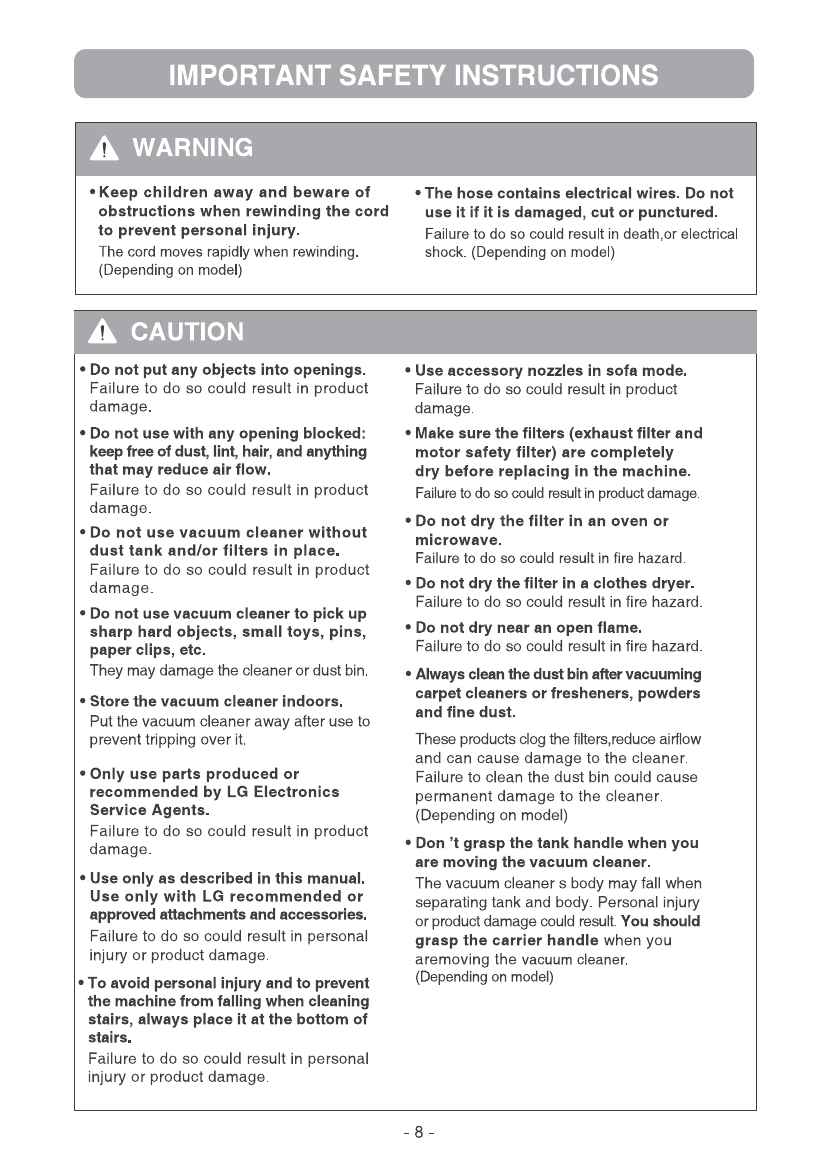 IMPORTANT SAFETY INSTRUCTIONS

WARNING

• Keep children away and beware of obstructions when rewinding the cord to prevent personal injury.
The cord moves rapidly when rewinding. (Depending on model)

• The hose contains electrical wires. Do not use it if it is damaged, cut or punctured.
Failure to do so could result in death,or electrical shock. (Depending on model)

CAUTION

• Do not put any objects into openings.
Failure to do so could result in product damage.

• Do not use with any opening blocked: keep free of dust, lint, hair, and anything that may reduce air flow.
Failure to do so could result in product damage.

• Do not use vacuum cleaner without dust tank and/or filters in place.
Failure to do so could result in product damage.

• Do not use vacuum cleaner to pick up sharp hard objects, small toys, pins, paper clips, etc.
They may damage the cleaner or dust bin.

• Store the vacuum cleaner indoors.
Put the vacuum cleaner away after use to prevent tripping over it.

• Only use parts produced or recommended by LG Electronics Service Agents.
Failure to do so could result in product damage.

• Use only as described in this manual. Use only with LG recommended or approved attachments and accessories.
Failure to do so could result in personal injury or product damage.

• To avoid personal injury and to prevent the machine from falling when cleaning stairs, always place it at the bottom of stairs.
Failure to do so could result in personal injury or product damage.

• Use accessory nozzles in sofa mode.
Failure to do so could result in product damage.

• Make sure the filters (exhaust filter and motor safety filter) are completely dry before replacing in the machine.
Failure to do so could result in product damage.

• Do not dry the filter in an oven or microwave.
Failure to do so could result in fire hazard.

• Do not dry the filter in a clothes dryer.
Failure to do so could result in fire hazard.

• Do not dry near an open flame.
Failure to do so could result in fire hazard.

• Always clean the dust bin after vacuuming carpet cleaners or fresheners, powders and fine dust.
These products clog the filters,reduce airflow and can cause damage to the cleaner. Failure to clean the dust bin could cause permanent damage to the cleaner. (Depending on model)

• Don 't grasp the tank handle when you are moving the vacuum cleaner.
The vacuum cleaner s body may fall when separating tank and body. Personal injury or product damage could result. You should grasp the carrier handle when you aremoving the vacuum cleaner.
(Depending on model)

- 8 -